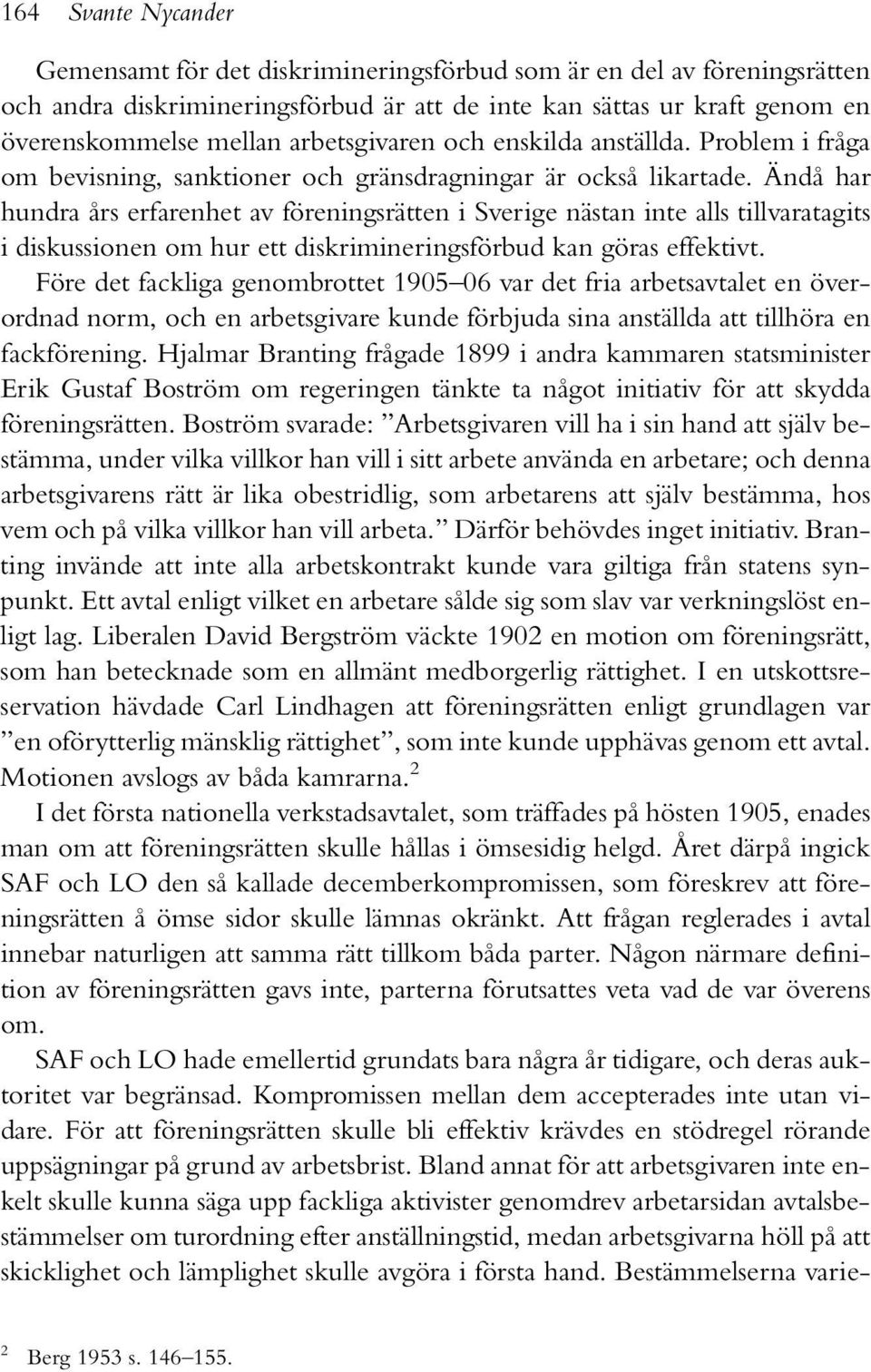 164 Svante Nycander

Gemensamt för det diskrimineringsförbud som är en del av föreningsrätten och andra diskrimineringsförbud är att de inte kan sättas ur kraft genom en överenskommelse mellan arbetsgivaren och enskilda anställda. Problem i fråga om bevisning, sanktioner och gränsdragningar är också likartade. Ändå har hundra års erfarenhet av föreningsrätten i Sverige nästan inte alls tillvaratagits i diskussionen om hur ett diskrimineringsförbud kan göras effektivt.

Före det fackliga genombrottet 1905–06 var det fria arbetsavtalet en överordnad norm, och en arbetsgivare kunde förbjuda sina anställda att tillhöra en fackförening. Hjalmar Branting frågade 1899 i andra kammaren statsminister Erik Gustaf Boström om regeringen tänkte ta något initiativ för att skydda föreningsrätten. Boström svarade: ”Arbetsgivaren vill ha i sin hand att själv bestämma, under vilka villkor han vill i sitt arbete använda en arbetare; och denna arbetsgivarens rätt är lika obestridlig, som arbetarens att själv bestämma, hos vem och på vilka villkor han vill arbeta.” Därför behövdes inget initiativ. Branting invände att inte alla arbetskontrakt kunde vara giltiga från statens synpunkt. Ett avtal enligt vilket en arbetare sålde sig som slav var verkningslöst enligt lag. Liberalen David Bergström väckte 1902 en motion om föreningsrätt, som han betecknade som en allmänt medborgerlig rättighet. I en utskottsreservation hävdade Carl Lindhagen att föreningsrätten enligt grundlagen var ”en oförytterlig mänsklig rättighet”, som inte kunde upphävas genom ett avtal. Motionen avslogs av båda kamrarna.$^2$

I det första nationella verkstadsavtalet, som träffades på hösten 1905, enades man om att föreningsrätten skulle hållas i ömsesidig helgd. Året därpå ingick SAF och LO den så kallade decemberkompromissen, som föreskrev att föreningsrätten å ömse sidor skulle lämnas okränkt. Att frågan reglerades i avtal innebar naturligen att samma rätt tillkom båda parter. Någon närmare definition av föreningsrätten gavs inte, parterna förutsattes veta vad de var överens om.

SAF och LO hade emellertid grundats bara några år tidigare, och deras auktoritet var begränsad. Kompromissen mellan dem accepterades inte utan vidare. För att föreningsrätten skulle bli effektiv krävdes en stödregel rörande uppsägningar på grund av arbetsbrist. Bland annat för att arbetsgivaren inte enkelt skulle kunna säga upp fackliga aktivister genomdrev arbetarsidan avtalsbestämmelser om turordning efter anställningstid, medan arbetsgivarna höll på att skicklighet och lämplighet skulle avgöra i första hand. Bestämmelserna varie-

$^2$ Berg 1953 s. 146–155.